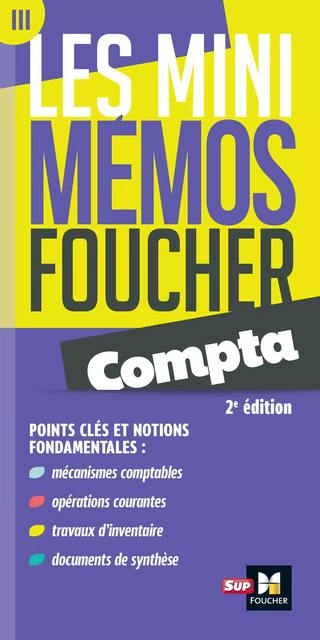 III

LES MINI MÉMOS FOUCHER

Compta

2e édition

POINTS CLÉS ET NOTIONS FONDAMENTALES :

mécanismes comptables

opérations courantes

travaux d'inventaire

documents de synthèse

SUP

FOUCHER